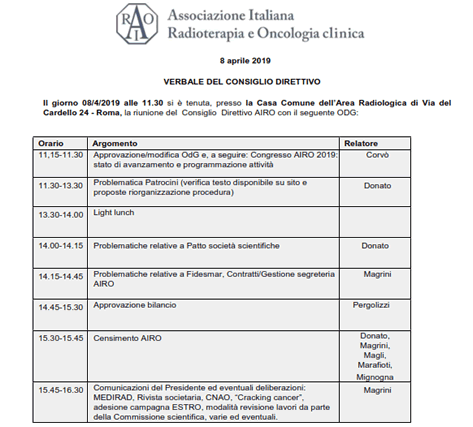 AIRO Associazione Italiana Radioterapia e Oncologia clinica

8 aprile 2019

VERBALE DEL CONSIGLIO DIRETTIVO

Il giorno 08/4/2019 alle 11.30 si è tenuta, presso la Casa Comune dell'Area Radiologica di Via del Cardello 24 - Roma, la riunione del Consiglio Direttivo AIRO con il seguente ODG:

| Orario | Argomento | Relatore |
|---|---|---|
| 11,15-11.30 | Approvazione/modifica OdG e, a seguire: Congresso AIRO 2019: stato di avanzamento e programmazione attività | Corvò |
| 11.30-13.30 | Problematica Patrocini (verifica testo disponibile su sito e proposte riorganizzazione procedura) | Donato |
| 13.30-14.00 | Light lunch | |
| 14.00-14.15 | Problematiche relative a Patto società scientifiche | Donato |
| 14.15-14.45 | Problematiche relative a Fidesmar, Contratti/Gestione segreteria AIRO | Magrini |
| 14.45-15.30 | Approvazione bilancio | Pergolizzi |
| 15.30-15.45 | Censimento AIRO | Donato, Magrini, Magli, Marafioti, Mignogna |
| 15.45-16.30 | Comunicazioni del Presidente ed eventuali deliberazioni: MEDIRAD, Rivista societaria, CNAO, "Cracking cancer", adesione campagna ESTRO, modalità revisione lavori da parte della Commissione scientifica, varie ed eventuali. | Magrini |